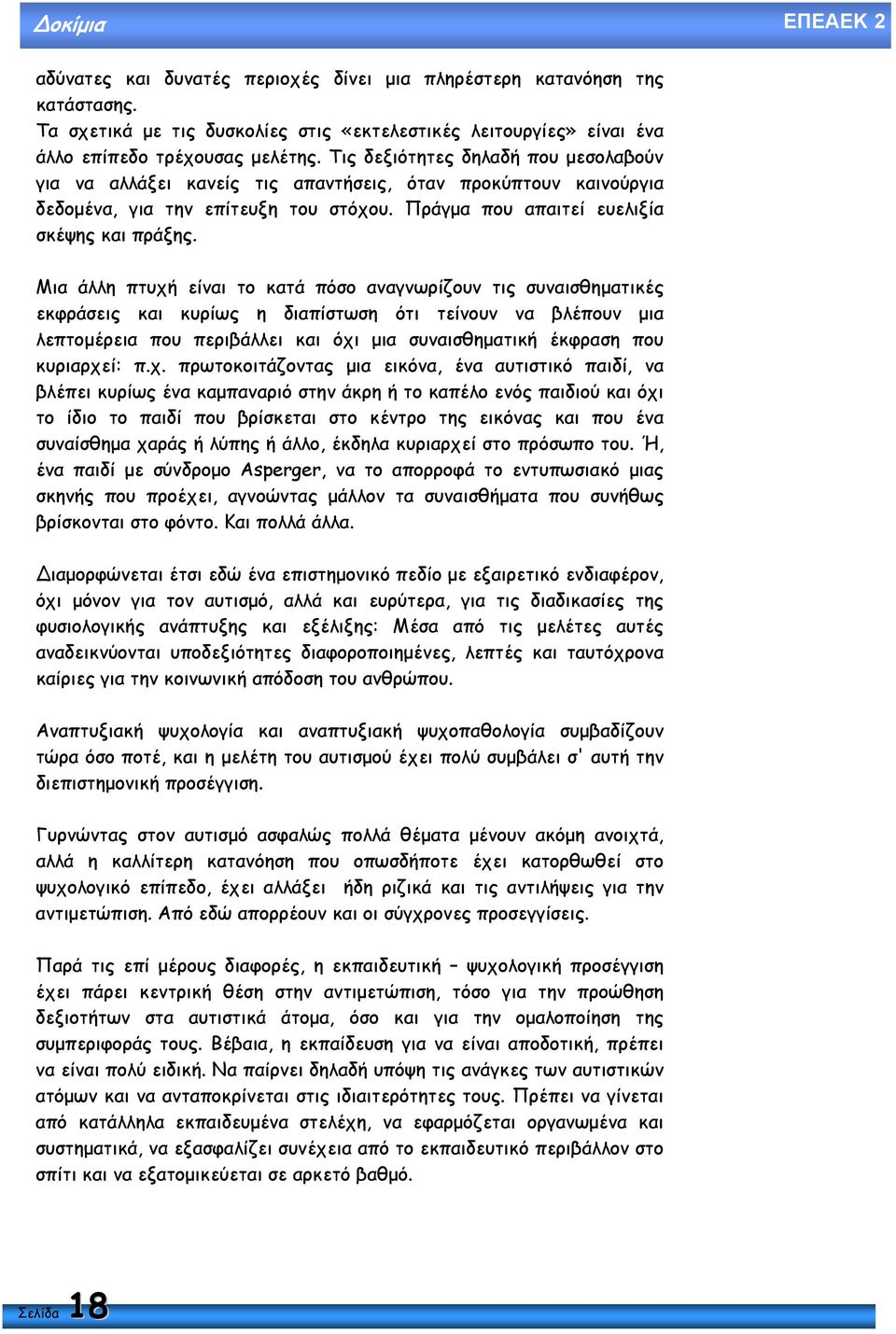 Δοκίμια

ΕΠΕΑΕΚ 2

αδύνατες και δυνατές περιοχές δίνει μια πληρέστερη κατανόηση της κατάστασης.
Τα σχετικά με τις δυσκολίες στις «εκτελεστικές λειτουργίες» είναι ένα άλλο επίπεδο τρέχουσας μελέτης. Τις δεξιότητες δηλαδή που μεσολαβούν για να αλλάξει κανείς τις απαντήσεις, όταν προκύπτουν καινούργια δεδομένα, για την επίτευξη του στόχου. Πράγμα που απαιτεί ευελιξία σκέψης και πράξης.

Μια άλλη πτυχή είναι το κατά πόσο αναγνωρίζουν τις συναισθηματικές εκφράσεις και κυρίως η διαπίστωση ότι τείνουν να βλέπουν μια λεπτομέρεια που περιβάλλει και όχι μια συναισθηματική έκφραση που κυριαρχεί: π.χ. πρωτοκοιτάζοντας μια εικόνα, ένα αυτιστικό παιδί, να βλέπει κυρίως ένα καμπαναριό στην άκρη ή το καπέλο ενός παιδιού και όχι το ίδιο το παιδί που βρίσκεται στο κέντρο της εικόνας και που ένα συναίσθημα χαράς ή λύπης ή άλλο, έκδηλα κυριαρχεί στο πρόσωπο του. Ή, ένα παιδί με σύνδρομο Asperger, να το απορροφά το εντυπωσιακό μιας σκηνής που προέχει, αγνοώντας μάλλον τα συναισθήματα που συνήθως βρίσκονται στο φόντο. Και πολλά άλλα.

Διαμορφώνεται έτσι εδώ ένα επιστημονικό πεδίο με εξαιρετικό ενδιαφέρον, όχι μόνον για τον αυτισμό, αλλά και ευρύτερα, για τις διαδικασίες της φυσιολογικής ανάπτυξης και εξέλιξης: Μέσα από τις μελέτες αυτές αναδεικνύονται υποδεξιότητες διαφοροποιημένες, λεπτές και ταυτόχρονα καίριες για την κοινωνική απόδοση του ανθρώπου.

Αναπτυξιακή ψυχολογία και αναπτυξιακή ψυχοπαθολογία συμβαδίζουν τώρα όσο ποτέ, και η μελέτη του αυτισμού έχει πολύ συμβάλει σ' αυτή την διεπιστημονική προσέγγιση.

Γυρνώντας στον αυτισμό ασφαλώς πολλά θέματα μένουν ακόμη ανοιχτά, αλλά η καλλίτερη κατανόηση που οπωσδήποτε έχει κατορθωθεί στο ψυχολογικό επίπεδο, έχει αλλάξει ήδη ριζικά και τις αντιλήψεις για την αντιμετώπιση. Από εδώ απορρέουν και οι σύγχρονες προσεγγίσεις.

Παρά τις επί μέρους διαφορές, η εκπαιδευτική – ψυχολογική προσέγγιση έχει πάρει κεντρική θέση στην αντιμετώπιση, τόσο για την προώθηση δεξιοτήτων στα αυτιστικά άτομα, όσο και για την ομαλοποίηση της συμπεριφοράς τους. Βέβαια, η εκπαίδευση για να είναι αποδοτική, πρέπει να είναι πολύ ειδική. Να παίρνει δηλαδή υπόψη τις ανάγκες των αυτιστικών ατόμων και να ανταποκρίνεται στις ιδιαιτερότητες τους. Πρέπει να γίνεται από κατάλληλα εκπαιδευμένα στελέχη, να εφαρμόζεται οργανωμένα και συστηματικά, να εξασφαλίζει συνέχεια από το εκπαιδευτικό περιβάλλον στο σπίτι και να εξατομικεύεται σε αρκετό βαθμό.

Σελίδα 18